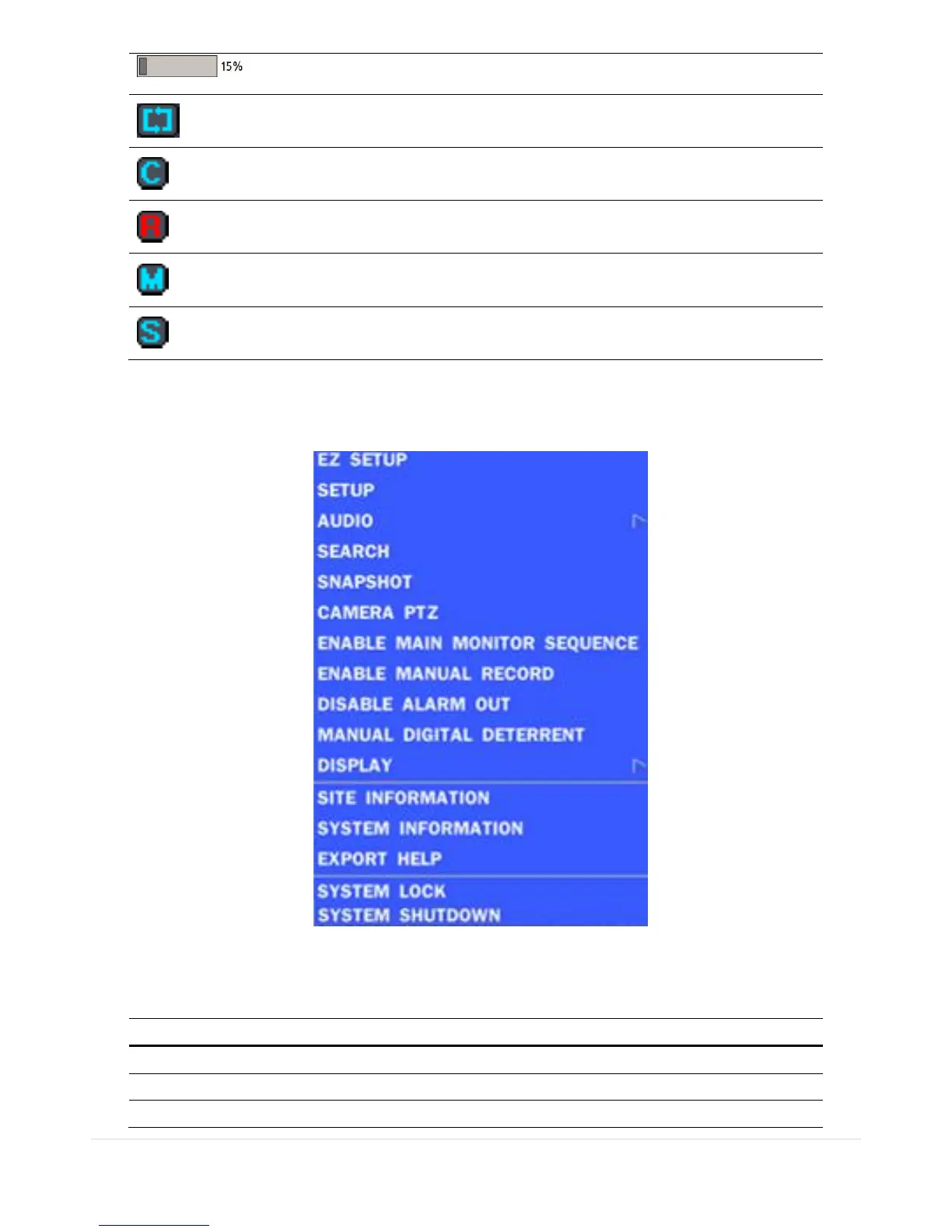 15%

C

R

M

S

EZ SETUP
SETUP
AUDIO
SEARCH
SNAPSHOT
CAMERA PTZ
ENABLE MAIN MONITOR SEQUENCE
ENABLE MANUAL RECORD
DISABLE ALARM OUT
MANUAL DIGITAL DETERRENT
DISPLAY
SITE INFORMATION
SYSTEM INFORMATION
EXPORT HELP
SYSTEM LOCK
SYSTEM SHUTDOWN